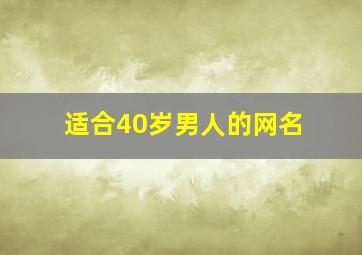 适合40岁男人的网名